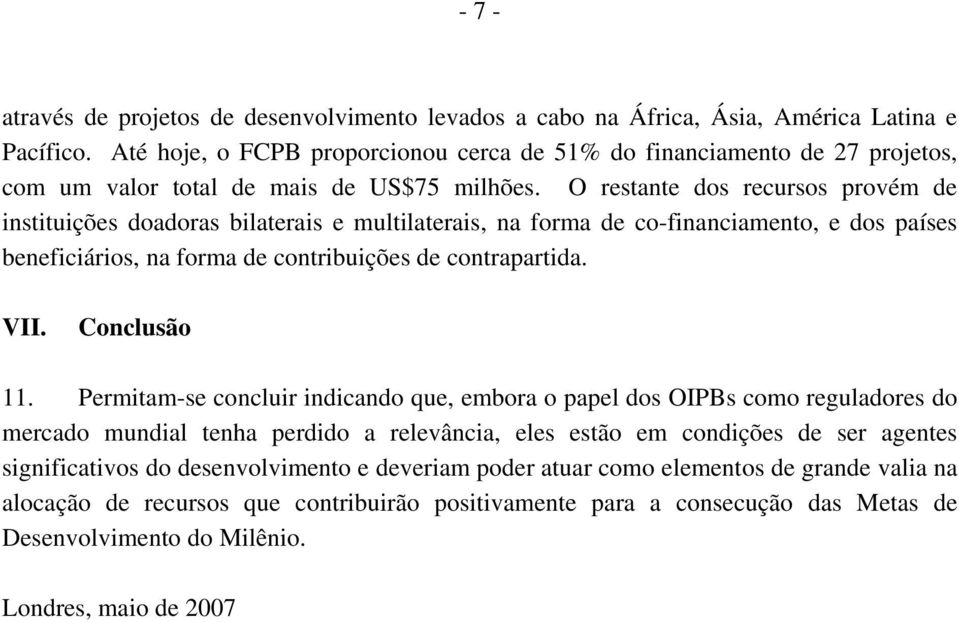 - 7 -

através de projetos de desenvolvimento levados a cabo na África, Ásia, América Latina e Pacífico. Até hoje, o FCPB proporcionou cerca de 51% do financiamento de 27 projetos, com um valor total de mais de US$75 milhões. O restante dos recursos provém de instituições doadoras bilaterais e multilaterais, na forma de co-financiamento, e dos países beneficiários, na forma de contribuições de contrapartida.

VII. Conclusão

11. Permitam-se concluir indicando que, embora o papel dos OIPBs como reguladores do mercado mundial tenha perdido a relevância, eles estão em condições de ser agentes significativos do desenvolvimento e deveriam poder atuar como elementos de grande valia na alocação de recursos que contribuirão positivamente para a consecução das Metas de Desenvolvimento do Milênio.

Londres, maio de 2007